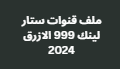 ملف قنوات ستار لينك 999 الازرق 2024